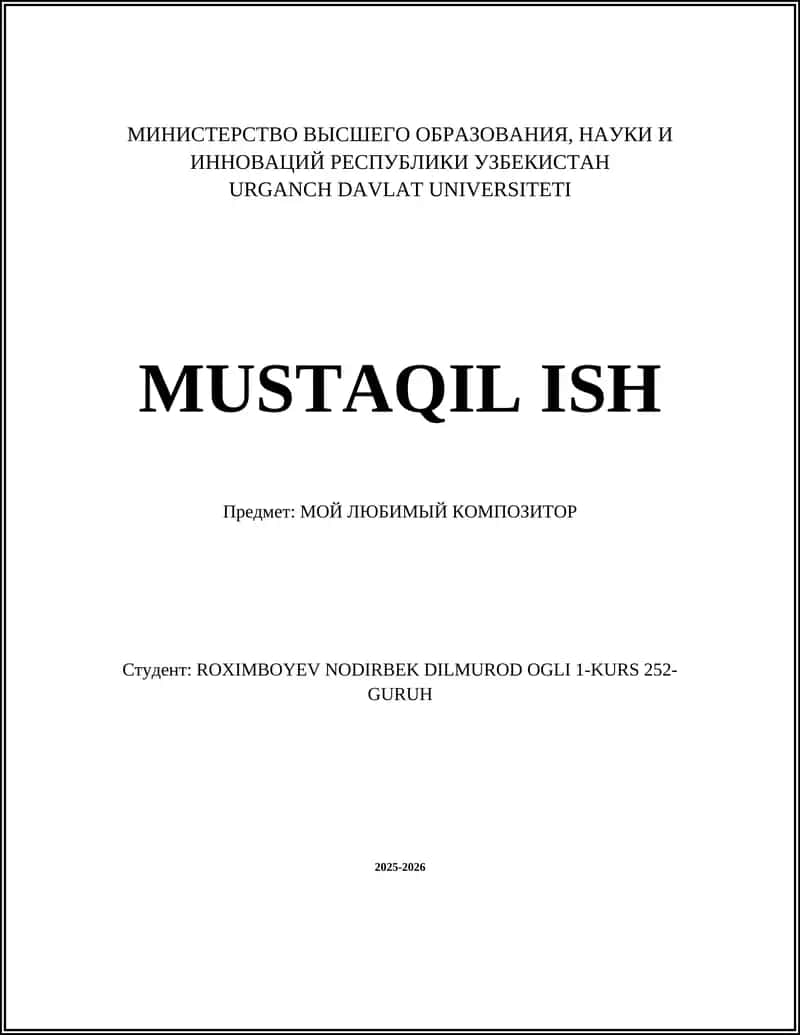 МИНИСТЕРСТВО ВЫСШЕГО ОБРАЗОВАНИЯ, НАУКИ И ИННОВАЦИЙ РЕСПУБЛИКИ УЗБЕКИСТАН
URGANCH DAVLAT UNIVERSITETI

MUSTAQIL ISH

Предмет: МОЙ ЛЮБИМЫЙ КОМПОЗИТОР

Студент: ROXIMBOYEV NODIRBEK DILMUROD OGLI 1-KURS 252-GURUH

2025-2026